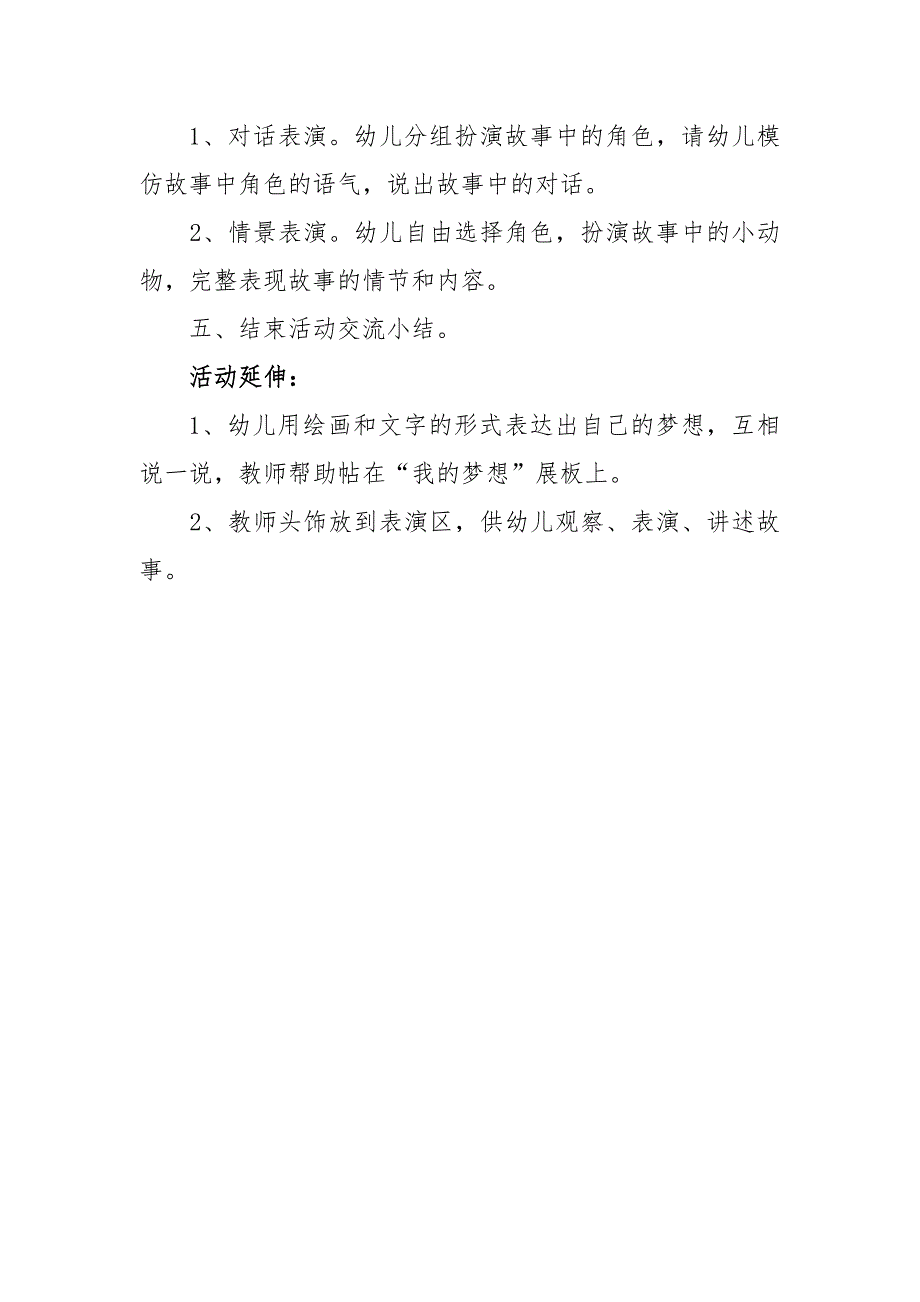 1、对话表演。幼儿分组扮演故事中的角色，请幼儿模仿故事中角色的语气，说出故事中的对话。

2、情景表演。幼儿自由选择角色，扮演故事中的小动物，完整表现故事的情节和内容。

五、结束活动交流小结。

活动延伸：

1、幼儿用绘画和文字的形式表达出自己的梦想，互相说一说，教师帮助帖在“我的梦想”展板上。

2、教师头饰放到表演区，供幼儿观察、表演、讲述故事。